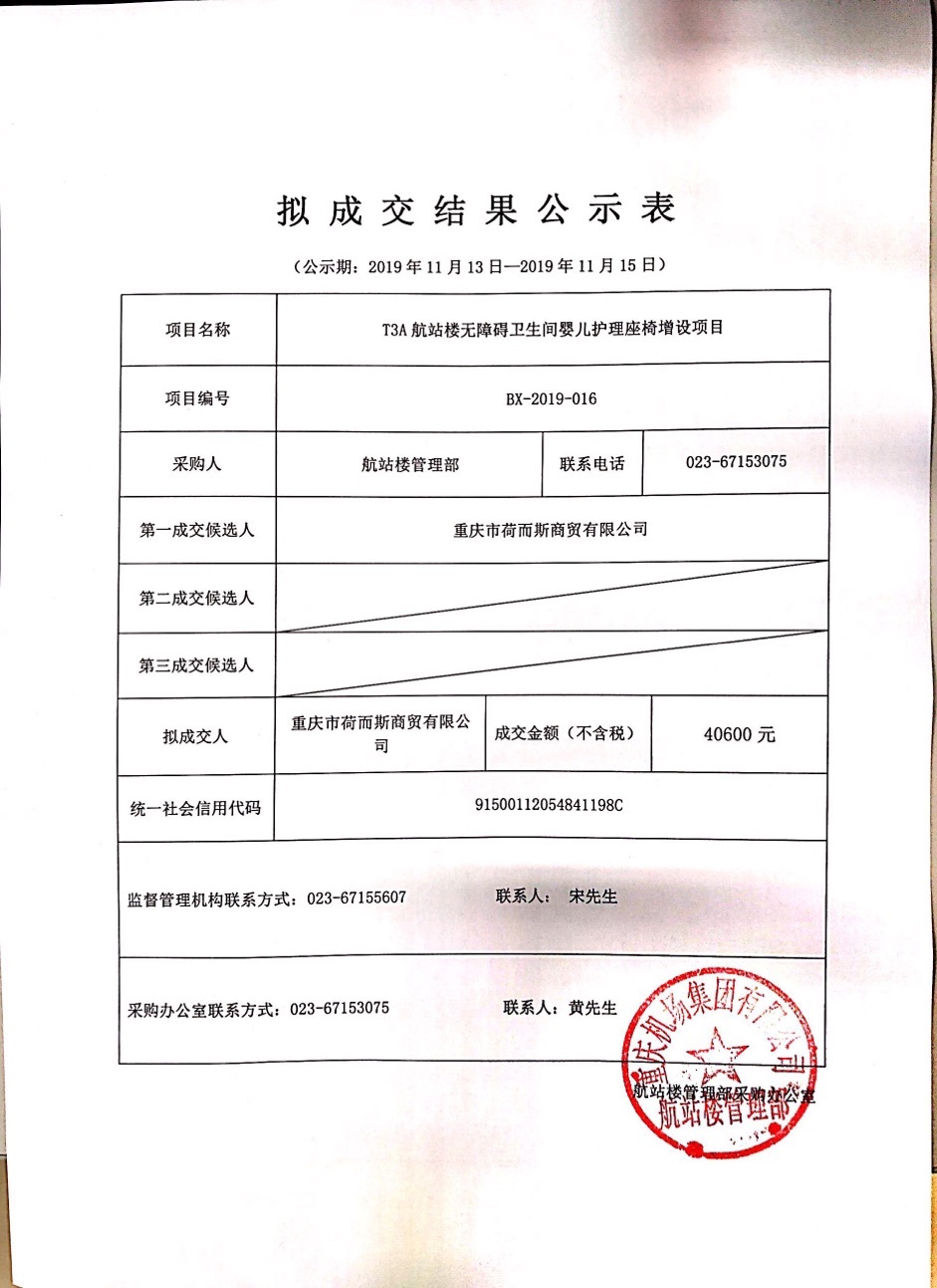 拟成交结果公示表

（公示期：2019年11月13日—2019年11月15日）

| 项目名称 | T3A航站楼无障碍卫生间婴儿护理座椅增设项目 | | |
|---|---|---|---|
| 项目编号 | BX-2019-016 | | |
| 采购人 | 航站楼管理部 | 联系电话 | 023-67153075 |
| 第一成交候选人 | 重庆市荷而斯商贸有限公司 | | |
| 第二成交候选人 | | | |
| 第三成交候选人 | | | |
| 拟成交人 | 重庆市荷而斯商贸有限公司 | 成交金额（不含税） | 40600元 |
| 统一社会信用代码 | 91500112054841198C | | |

监督管理机构联系方式：023-67155607 联系人：宋先生

采购办公室联系方式：023-67153075 联系人：黄先生

重庆机场集团有限公司 航站楼管理部

航站楼管理部采购办公室